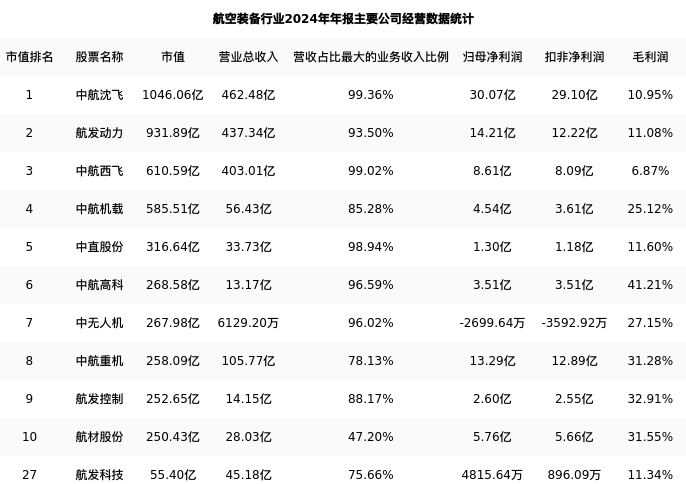 航空装备行业2024年年报主要公司经营数据统计

| 市值排名 | 股票名称 | 市值 | 营业总收入 | 营收占比最大的业务收入比例 | 归母净利润 | 扣非净利润 | 毛利润 |
|---|---|---|---|---|---|---|---|
| 1 | 中航沈飞 | 1046.06亿 | 462.48亿 | 99.36% | 30.07亿 | 29.10亿 | 10.95% |
| 2 | 航发动力 | 931.89亿 | 437.34亿 | 93.50% | 14.21亿 | 12.22亿 | 11.08% |
| 3 | 中航西飞 | 610.59亿 | 403.01亿 | 99.02% | 8.61亿 | 8.09亿 | 6.87% |
| 4 | 中航机载 | 585.51亿 | 56.43亿 | 85.28% | 4.54亿 | 3.61亿 | 25.12% |
| 5 | 中直股份 | 316.64亿 | 33.73亿 | 98.94% | 1.30亿 | 1.18亿 | 11.60% |
| 6 | 中航高科 | 268.58亿 | 13.17亿 | 96.59% | 3.51亿 | 3.51亿 | 41.21% |
| 7 | 中无人机 | 267.98亿 | 6129.20万 | 96.02% | -2699.64万 | -3592.92万 | 27.15% |
| 8 | 中航重机 | 258.09亿 | 105.77亿 | 78.13% | 13.29亿 | 12.89亿 | 31.28% |
| 9 | 航发控制 | 252.65亿 | 14.15亿 | 88.17% | 2.60亿 | 2.55亿 | 32.91% |
| 10 | 航材股份 | 250.43亿 | 28.03亿 | 47.20% | 5.76亿 | 5.66亿 | 31.55% |
| 27 | 航发科技 | 55.40亿 | 45.18亿 | 75.66% | 4815.64万 | 896.09万 | 11.34% |